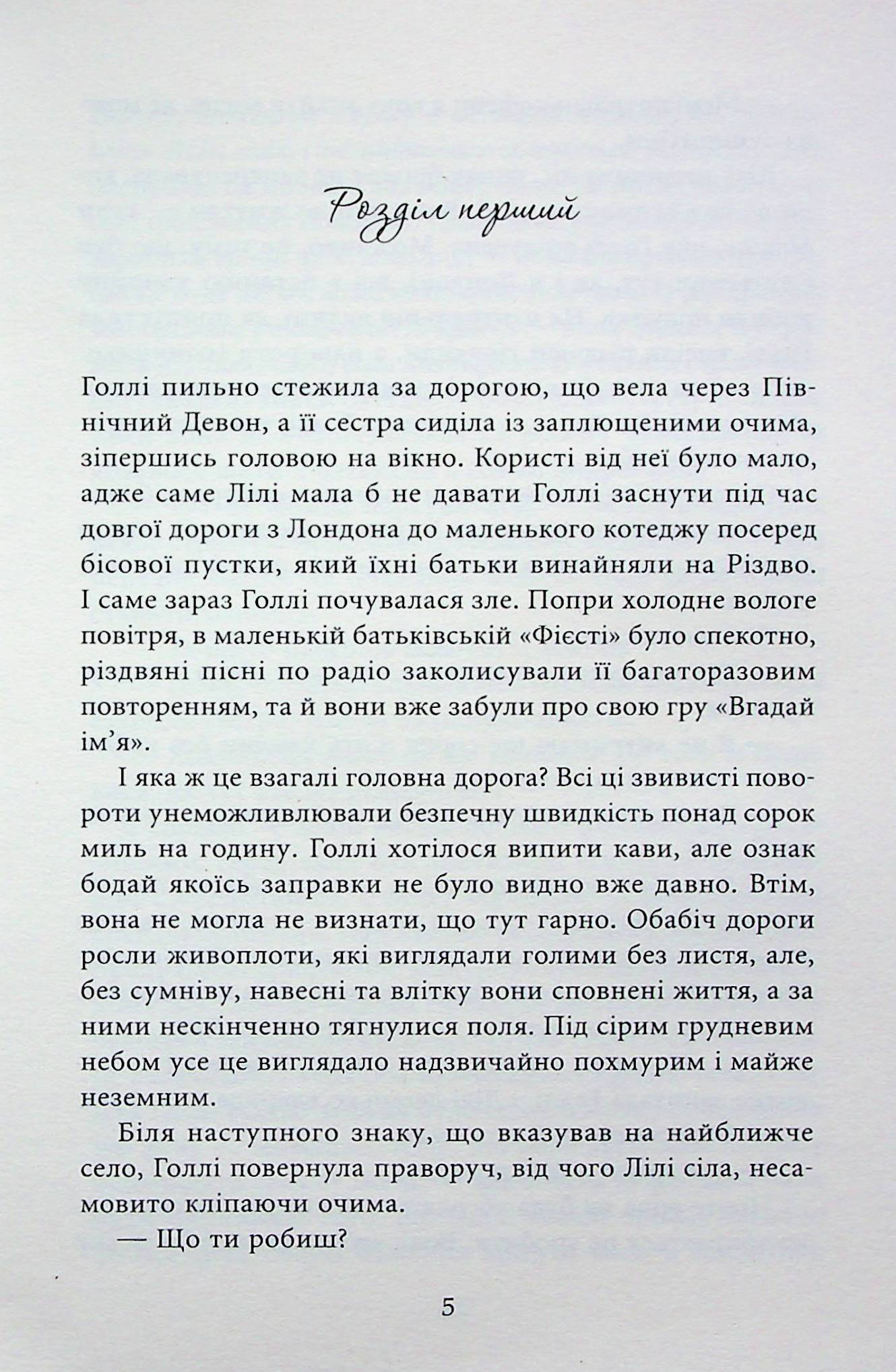 Розділ перший

Голлі пильно стежила за дорогою, що вела через Північний Девон, а її сестра сиділа із заплющеними очима, зіпершись головою на вікно. Користі від неї було мало, адже саме Лілі мала б не давати Голлі заснути під час довгої дороги з Лондона до маленького котеджу посеред бісової пустки, який їхні батьки винайняли на Різдво. І саме зараз Голлі почувалася зле. Попри холодне вологе повітря, в маленькій батьківській «Фієсті» було спекотно, різдвяні пісні по радіо заколисували її багаторазовим повторенням, та й вони вже забули про свою гру «Вгадай ім'я».

І яка ж це взагалі головна дорога? Всі ці звивисті повороти унеможливлювали безпечну швидкість понад сорок миль на годину. Голлі хотілося випити кави, але ознак бодай якоїсь заправки не було видно вже давно. Втім, вона не могла не визнати, що тут гарно. Обабіч дороги росли живоплоти, які виглядали голими без листя, але, без сумніву, навесні та влітку вони сповнені життя, а за ними нескінченно тягнулися поля. Під сірим грудневим небом усе це виглядало надзвичайно похмурим і майже неземним.

Біля наступного знаку, що вказував на найближче село, Голлі повернула праворуч, від чого Лілі сіла, несамовито кліпаючи очима.

— Що ти робиш?

5